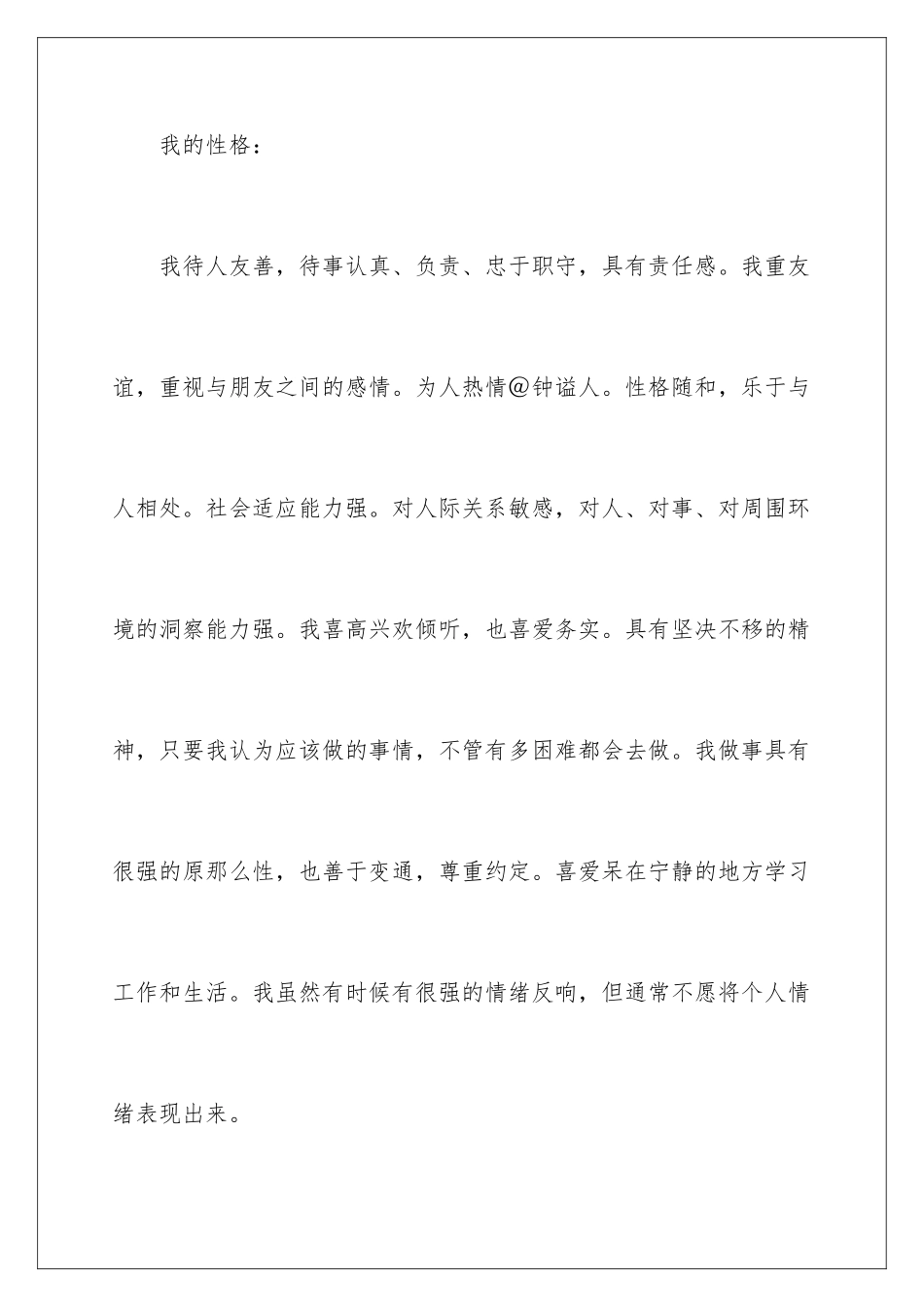 我的性格：

我待人友善，待事认真、负责、忠于职守，具有责任感。我重友谊，重视与朋友之间的感情。为人热情@钟谥人。性格随和，乐于与人相处。社会适应能力强。对人际关系敏感，对人、对事、对周围环境的洞察能力强。我喜高兴欢倾听，也喜爱务实。具有坚决不移的精神，只要我认为应该做的事情，不管有多困难都会去做。我做事具有很强的原那么性，也善于变通，尊重约定。喜爱呆在宁静的地方学习工作和生活。我虽然有时候有很强的情绪反响，但通常不愿将个人情绪表现出来。